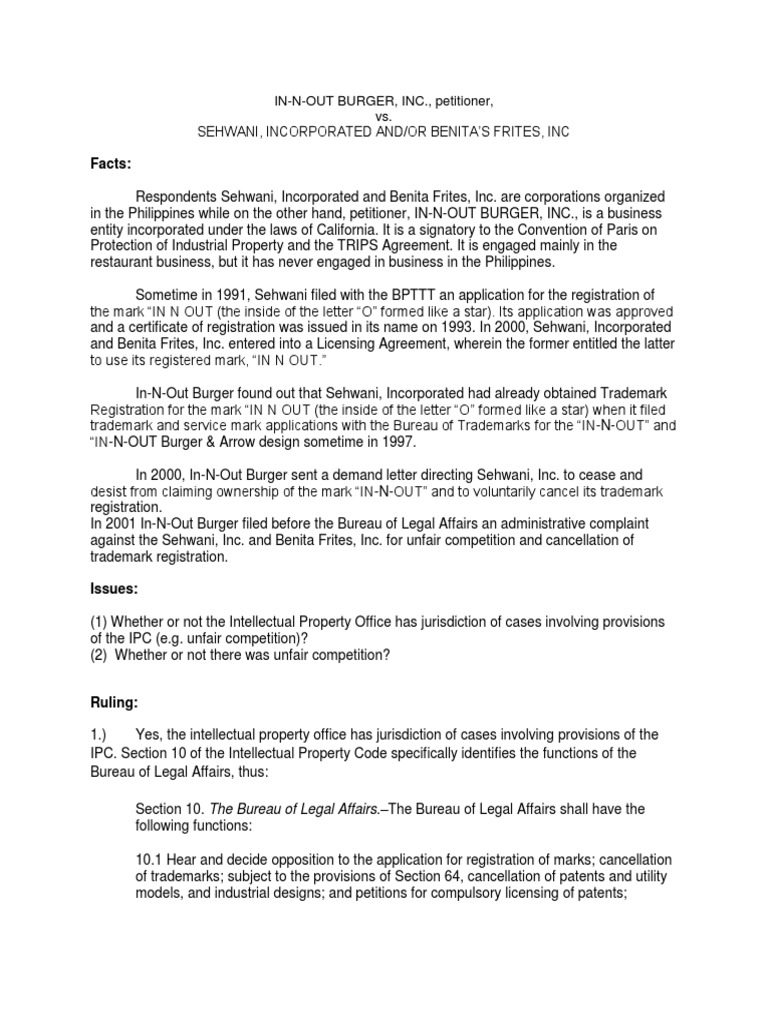 IN-N-OUT BURGER, INC., petitioner,
vs.
SEHWANI, INCORPORATED AND/OR BENITA'S FRITES, INC

Facts:

Respondents Sehwani, Incorporated and Benita Frites, Inc. are corporations organized in the Philippines while on the other hand, petitioner, IN-N-OUT BURGER, INC., is a business entity incorporated under the laws of California. It is a signatory to the Convention of Paris on Protection of Industrial Property and the TRIPS Agreement. It is engaged mainly in the restaurant business, but it has never engaged in business in the Philippines.

Sometime in 1991, Sehwani filed with the BPTTT an application for the registration of the mark "IN N OUT (the inside of the letter "O" formed like a star). Its application was approved and a certificate of registration was issued in its name on 1993. In 2000, Sehwani, Incorporated and Benita Frites, Inc. entered into a Licensing Agreement, wherein the former entitled the latter to use its registered mark, "IN N OUT."

In-N-Out Burger found out that Sehwani, Incorporated had already obtained Trademark Registration for the mark "IN N OUT (the inside of the letter "O" formed like a star) when it filed trademark and service mark applications with the Bureau of Trademarks for the "IN-N-OUT" and "IN-N-OUT Burger & Arrow design sometime in 1997.

In 2000, In-N-Out Burger sent a demand letter directing Sehwani, Inc. to cease and desist from claiming ownership of the mark "IN-N-OUT" and to voluntarily cancel its trademark registration.
In 2001 In-N-Out Burger filed before the Bureau of Legal Affairs an administrative complaint against the Sehwani, Inc. and Benita Frites, Inc. for unfair competition and cancellation of trademark registration.

Issues:

(1) Whether or not the Intellectual Property Office has jurisdiction of cases involving provisions of the IPC (e.g. unfair competition)?
(2) Whether or not there was unfair competition?

Ruling:

1.) Yes, the intellectual property office has jurisdiction of cases involving provisions of the IPC. Section 10 of the Intellectual Property Code specifically identifies the functions of the Bureau of Legal Affairs, thus:

Section 10. The Bureau of Legal Affairs.–The Bureau of Legal Affairs shall have the following functions:

10.1 Hear and decide opposition to the application for registration of marks; cancellation of trademarks; subject to the provisions of Section 64, cancellation of patents and utility models, and industrial designs; and petitions for compulsory licensing of patents;